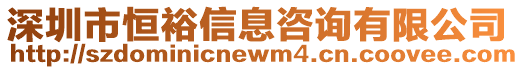 深圳市恒裕信息咨询有限公司
http://szdominicnewm4.cn.coovee.com